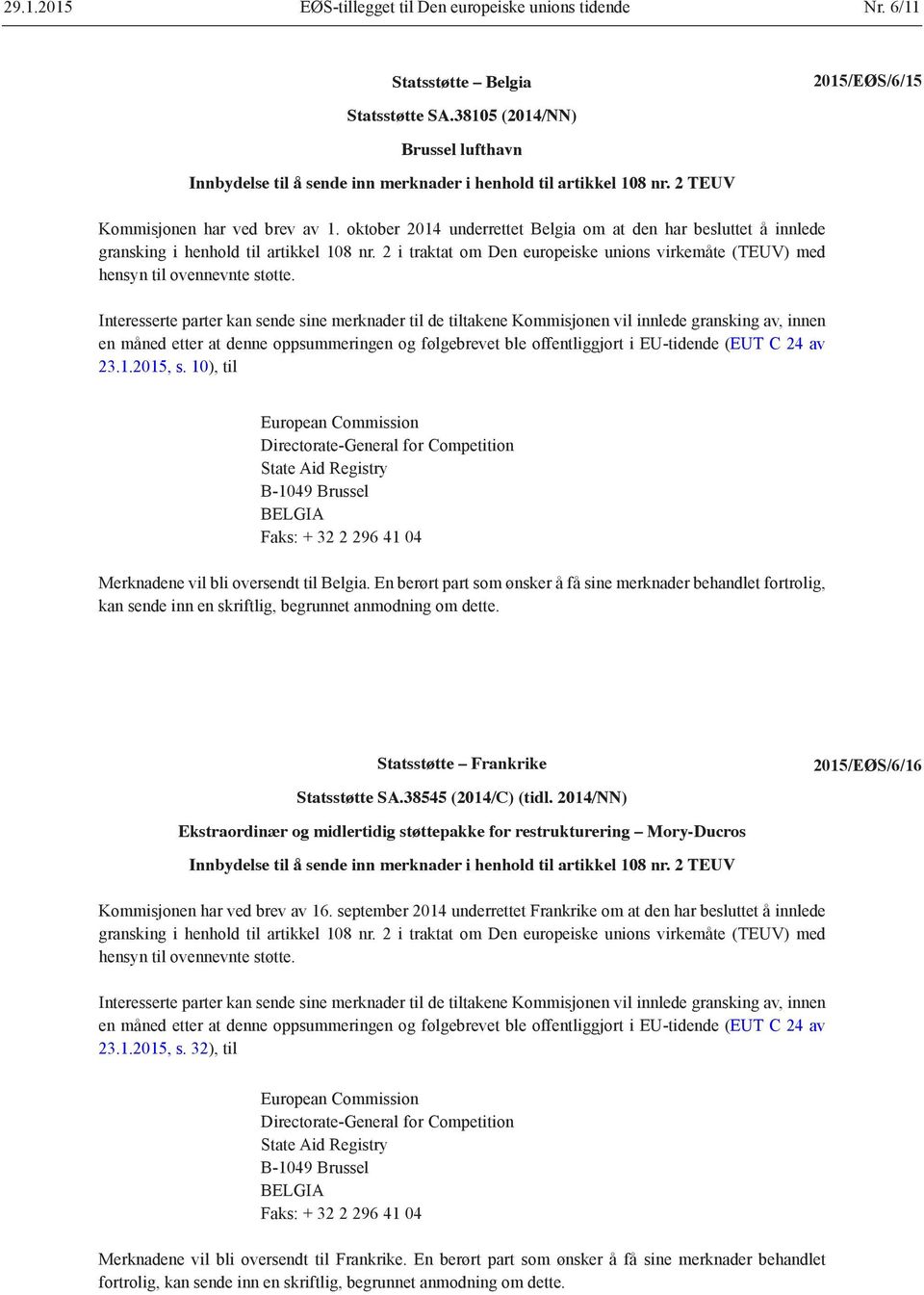 29.1.2015 EØS-tillegget til Den europeiske unions tidende Nr. 6/11

Statsstøtte – Belgia

2015/EØS/6/15

Statsstøtte SA.38105 (2014/NN)

Brussel lufthavn

Innbydelse til å sende inn merknader i henhold til artikkel 108 nr. 2 TEUV

Kommisjonen har ved brev av 1. oktober 2014 underrettet Belgia om at den har besluttet å innlede gransking i henhold til artikkel 108 nr. 2 i traktat om Den europeiske unions virkemåte (TEUV) med hensyn til ovennevnte støtte.

Interesserte parter kan sende sine merknader til de tiltakene Kommisjonen vil innlede gransking av, innen en måned etter at denne oppsummeringen og følgebrevet ble offentliggjort i EU-tidende (EUT C 24 av 23.1.2015, s. 10), til

European Commission
Directorate-General for Competition
State Aid Registry
B-1049 Brussel
BELGIA
Faks: + 32 2 296 41 04

Merknadene vil bli oversendt til Belgia. En berørt part som ønsker å få sine merknader behandlet fortrolig, kan sende inn en skriftlig, begrunnet anmodning om dette.

Statsstøtte – Frankrike

2015/EØS/6/16

Statsstøtte SA.38545 (2014/C) (tidl. 2014/NN)

Ekstraordinær og midlertidig støttepakke for restrukturering – Mory-Ducros

Innbydelse til å sende inn merknader i henhold til artikkel 108 nr. 2 TEUV

Kommisjonen har ved brev av 16. september 2014 underrettet Frankrike om at den har besluttet å innlede gransking i henhold til artikkel 108 nr. 2 i traktat om Den europeiske unions virkemåte (TEUV) med hensyn til ovennevnte støtte.

Interesserte parter kan sende sine merknader til de tiltakene Kommisjonen vil innlede gransking av, innen en måned etter at denne oppsummeringen og følgebrevet ble offentliggjort i EU-tidende (EUT C 24 av 23.1.2015, s. 32), til

European Commission
Directorate-General for Competition
State Aid Registry
B-1049 Brussel
BELGIA
Faks: + 32 2 296 41 04

Merknadene vil bli oversendt til Frankrike. En berørt part som ønsker å få sine merknader behandlet fortrolig, kan sende inn en skriftlig, begrunnet anmodning om dette.